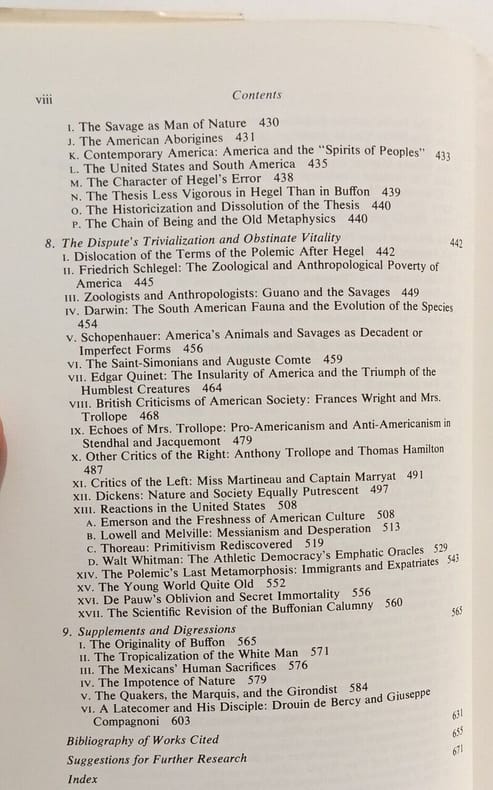 viii Contents

I. The Savage as Man of Nature 430
J. The American Aborigines 431
K. Contemporary America: America and the "Spirits of Peoples" 433
L. The United States and South America 435
M. The Character of Hegel's Error 438
N. The Thesis Less Vigorous in Hegel Than in Buffon 439
O. The Historicization and Dissolution of the Thesis 440
P. The Chain of Being and the Old Metaphysics 440

8. The Dispute's Trivialization and Obstinate Vitality 442
I. Dislocation of the Terms of the Polemic After Hegel 442
II. Friedrich Schlegel: The Zoological and Anthropological Poverty of America 445
III. Zoologists and Anthropologists: Guano and the Savages 449
IV. Darwin: The South American Fauna and the Evolution of the Species 454
V. Schopenhauer: America's Animals and Savages as Decadent or Imperfect Forms 456
VI. The Saint-Simonians and Auguste Comte 459
VII. Edgar Quinet: The Insularity of America and the Triumph of the Humblest Creatures 464
VIII. British Criticisms of American Society: Frances Wright and Mrs. Trollope 468
IX. Echoes of Mrs. Trollope: Pro-Americanism and Anti-Americanism in Stendhal and Jacquemont 479
X. Other Critics of the Right: Anthony Trollope and Thomas Hamilton 487
XI. Critics of the Left: Miss Martineau and Captain Marryat 491
XII. Dickens: Nature and Society Equally Putrescent 497
XIII. Reactions in the United States 508
A. Emerson and the Freshness of American Culture 508
B. Lowell and Melville: Messianism and Desperation 513
C. Thoreau: Primitivism Rediscovered 519
D. Walt Whitman: The Athletic Democracy's Emphatic Oracles 529
XIV. The Polemic's Last Metamorphosis: Immigrants and Expatriates 543
XV. The Young World Quite Old 552
XVI. De Pauw's Oblivion and Secret Immortality 556
XVII. The Scientific Revision of the Buffonian Calumny 560

9. Supplements and Digressions 565
I. The Originality of Buffon 565
II. The Tropicalization of the White Man 571
III. The Mexicans' Human Sacrifices 576
IV. The Impotence of Nature 579
V. The Quakers, the Marquis, and the Girondist 584
VI. A Latecomer and His Disciple: Drouin de Bercy and Giuseppe Compagnoni 603

Bibliography of Works Cited 631
Suggestions for Further Research 655
Index 671